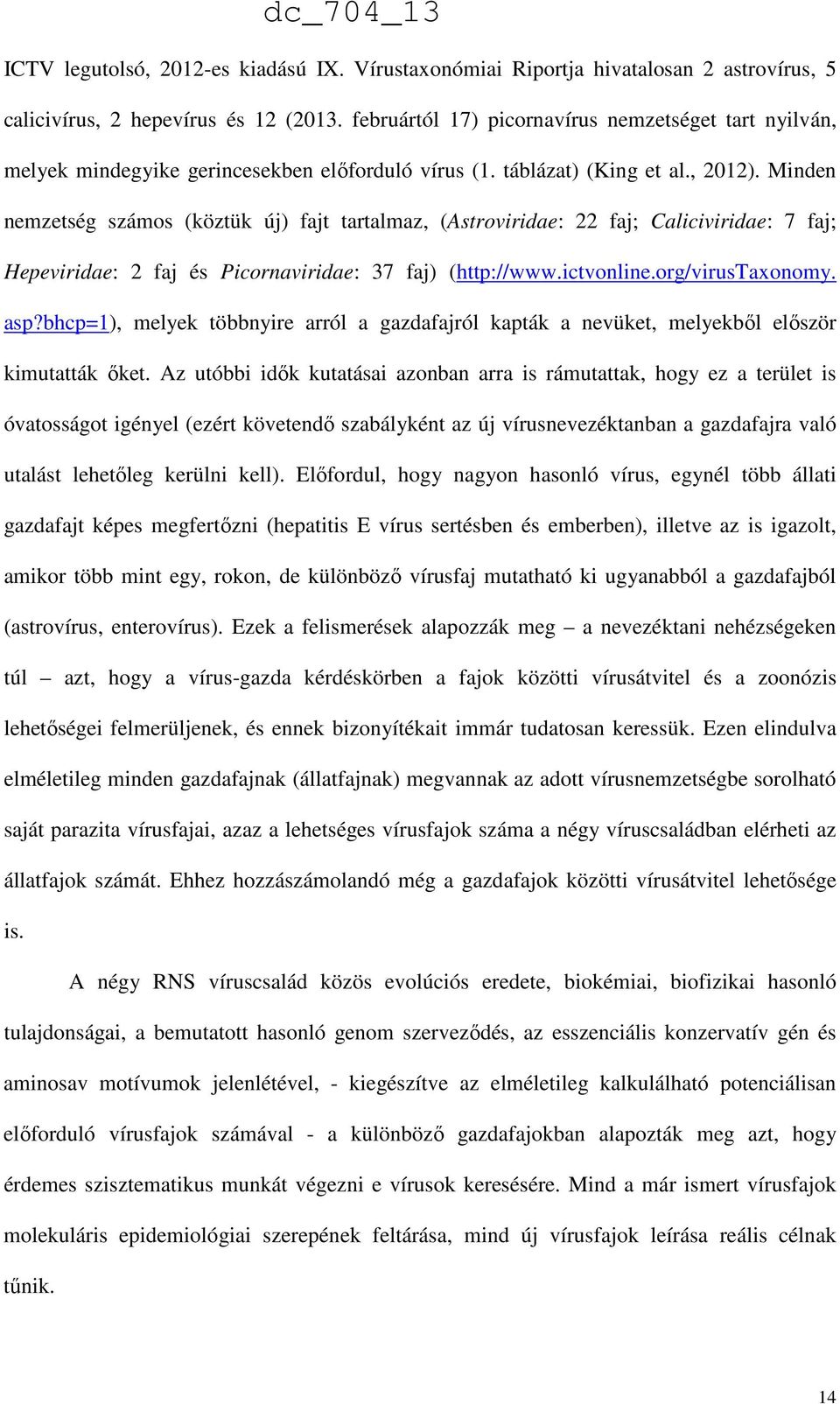 dc_704_13

ICTV legutolsó, 2012-es kiadású IX. Vírustaxonómiai Riportja hivatalosan 2 astrovírus, 5 calicivírus, 2 hepevírus és 12 (2013. februártól 17) picornavírus nemzetséget tart nyilván, melyek mindegyike gerincesekben előforduló vírus (1. táblázat) (King et al., 2012). Minden nemzetség számos (köztük új) fajt tartalmaz, (Astroviridae: 22 faj; Caliciviridae: 7 faj; Hepeviridae: 2 faj és Picornaviridae: 37 faj) (http://www.ictvonline.org/virusTaxonomy.asp?bhcp=1), melyek többnyire arról a gazdafajról kapták a nevüket, melyekből először kimutatták őket. Az utóbbi idők kutatásai azonban arra is rámutattak, hogy ez a terület is óvatosságot igényel (ezért követendő szabályként az új vírusnevezéktanban a gazdafajra való utalást lehetőleg kerülni kell). Előfordul, hogy nagyon hasonló vírus, egynél több állati gazdafajt képes megfertőzni (hepatitis E vírus sertésben és emberben), illetve az is igazolt, amikor több mint egy, rokon, de különböző vírusfaj mutatható ki ugyanabból a gazdafajból (astrovírus, enterovírus). Ezek a felismerések alapozzák meg – a nevezéktani nehézségeken túl – azt, hogy a vírus-gazda kérdéskörben a fajok közötti vírusátvitel és a zoonózis lehetőségei felmerüljenek, és ennek bizonyítékait immár tudatosan keressük. Ezen elindulva elméletileg minden gazdafajnak (állatfajnak) megvannak az adott vírusnemzetségbe sorolható saját parazita vírusfajai, azaz a lehetséges vírusfajok száma a négy víruscsaládban elérheti az állatfajok számát. Ehhez hozzászámolandó még a gazdafajok közötti vírusátvitel lehetősége is.

A négy RNS víruscsalád közös evolúciós eredete, biokémiai, biofizikai hasonló tulajdonságai, a bemutatott hasonló genom szerveződés, az esszenciális konzervatív gén és aminosav motívumok jelenlétével, - kiegészítve az elméletileg kalkulálható potenciálisan előforduló vírusfajok számával - a különböző gazdafajokban alapozták meg azt, hogy érdemes szisztematikus munkát végezni e vírusok keresésére. Mind a már ismert vírusfajok molekuláris epidemiológiai szerepének feltárása, mind új vírusfajok leírása reális célnak tűnik.

14